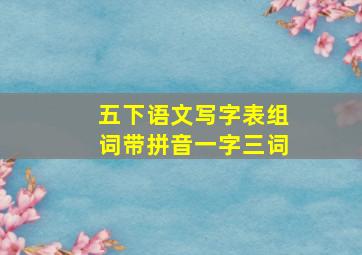 五下语文写字表组词带拼音一字三词